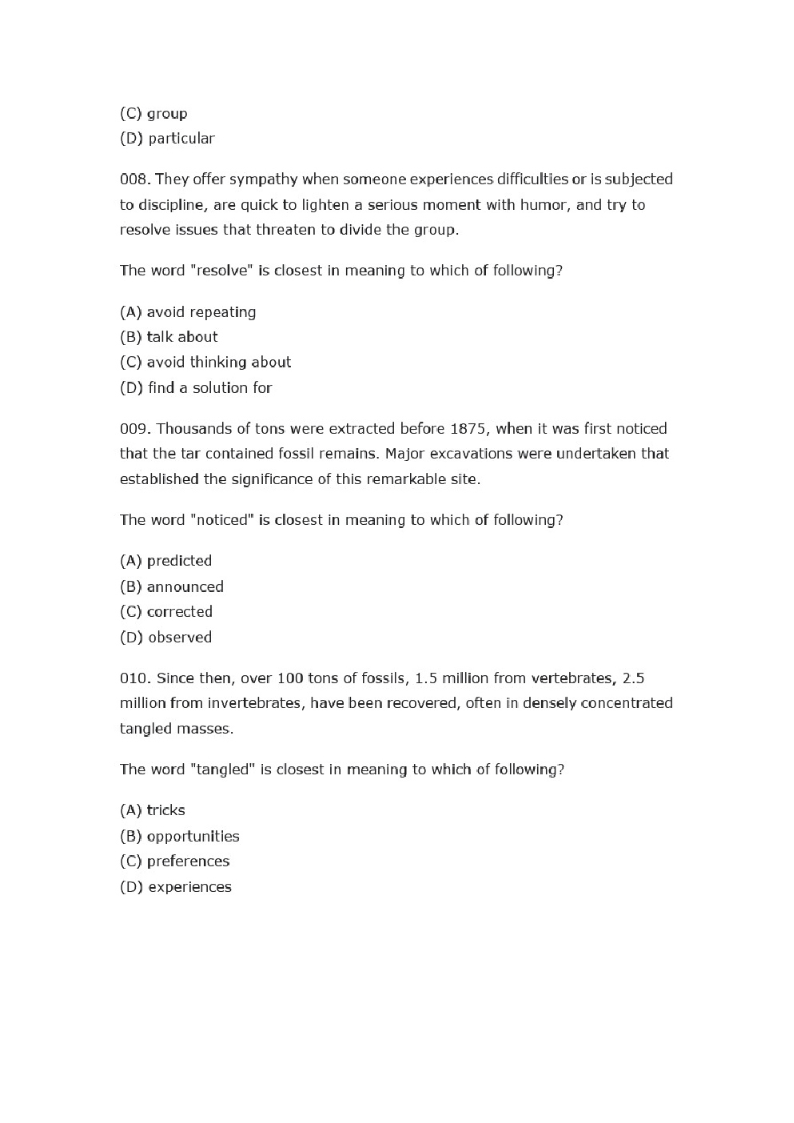 (C) group
(D) particular

008. They offer sympathy when someone experiences difficulties or is subjected to discipline, are quick to lighten a serious moment with humor, and try to resolve issues that threaten to divide the group.

The word "resolve" is closest in meaning to which of following?

(A) avoid repeating
(B) talk about
(C) avoid thinking about
(D) find a solution for

009. Thousands of tons were extracted before 1875, when it was first noticed that the tar contained fossil remains. Major excavations were undertaken that established the significance of this remarkable site.

The word "noticed" is closest in meaning to which of following?

(A) predicted
(B) announced
(C) corrected
(D) observed

010. Since then, over 100 tons of fossils, 1.5 million from vertebrates, 2.5 million from invertebrates, have been recovered, often in densely concentrated tangled masses.

The word "tangled" is closest in meaning to which of following?

(A) tricks
(B) opportunities
(C) preferences
(D) experiences